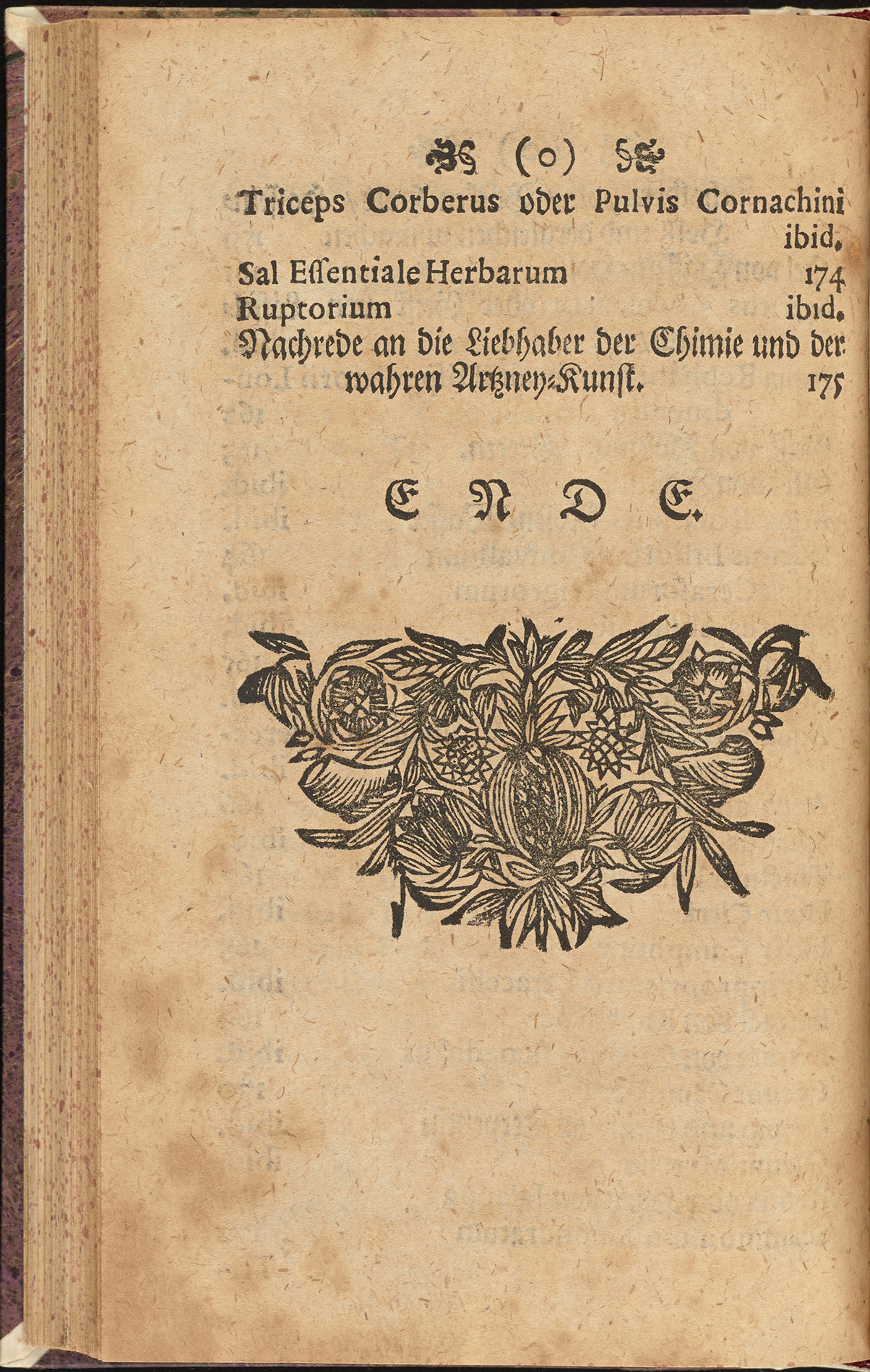 (o)

Triceps Corberus oder Pulvis Cornachini ibid.
Sal Essentiale Herbarum 174
Ruptorium ibid.
Nachrede an die Liebhaber der Chimie und der wahren Artzney-Kunst. 175

E N D E.